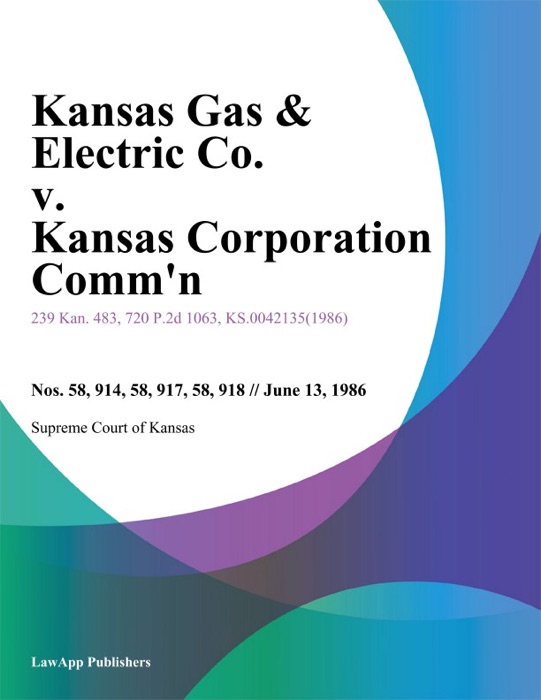 Kansas Gas & Electric Co. v. Kansas Corporation Comm'n

239 Kan. 483, 720 P.2d 1063, KS.0042135(1986)

Nos. 58, 914, 58, 917, 58, 918 // June 13, 1986

Supreme Court of Kansas

LawApp Publishers